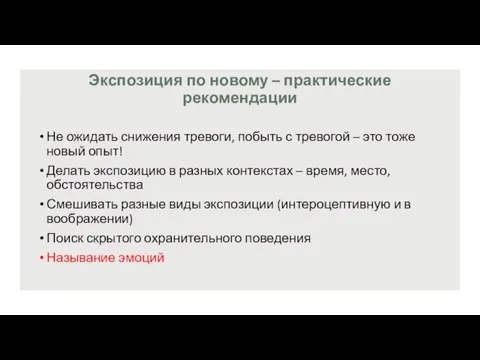 Экспозиция по новому – практические рекомендации

• Не ожидать снижения тревоги, побыть с тревогой – это тоже новый опыт!
• Делать экспозицию в разных контекстах – время, место, обстоятельства
• Смешивать разные виды экспозиции (интероцептивную и в воображении)
• Поиск скрытого охранительного поведения
• Называние эмоций